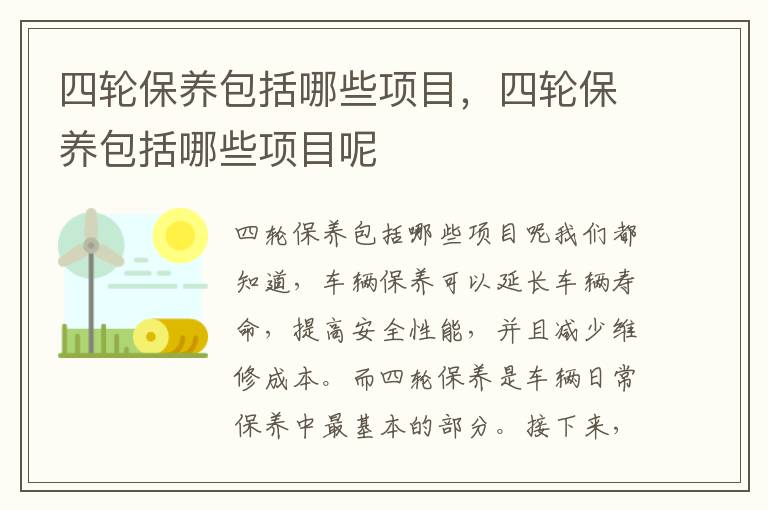 四轮保养包括哪些项目，四轮保养包括哪些项目呢

四轮保养包括哪些项目呢我们都知道，车辆保养可以延长车辆寿命，提高安全性能，并且减少维修成本。而四轮保养是车辆日常保养中最基本的部分。接下来，